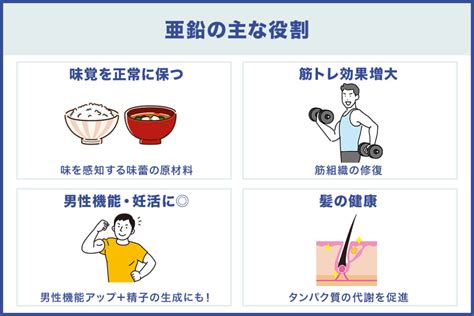 亜鉛の主な役割

味覚を正常に保つ

味を感知する味蕾の原材料

筋トレ効果増大

筋組織の修復

男性機能・妊活に◎

男性機能アップ＋精子の生成にも！

髪の健康

タンパク質の代謝を促進